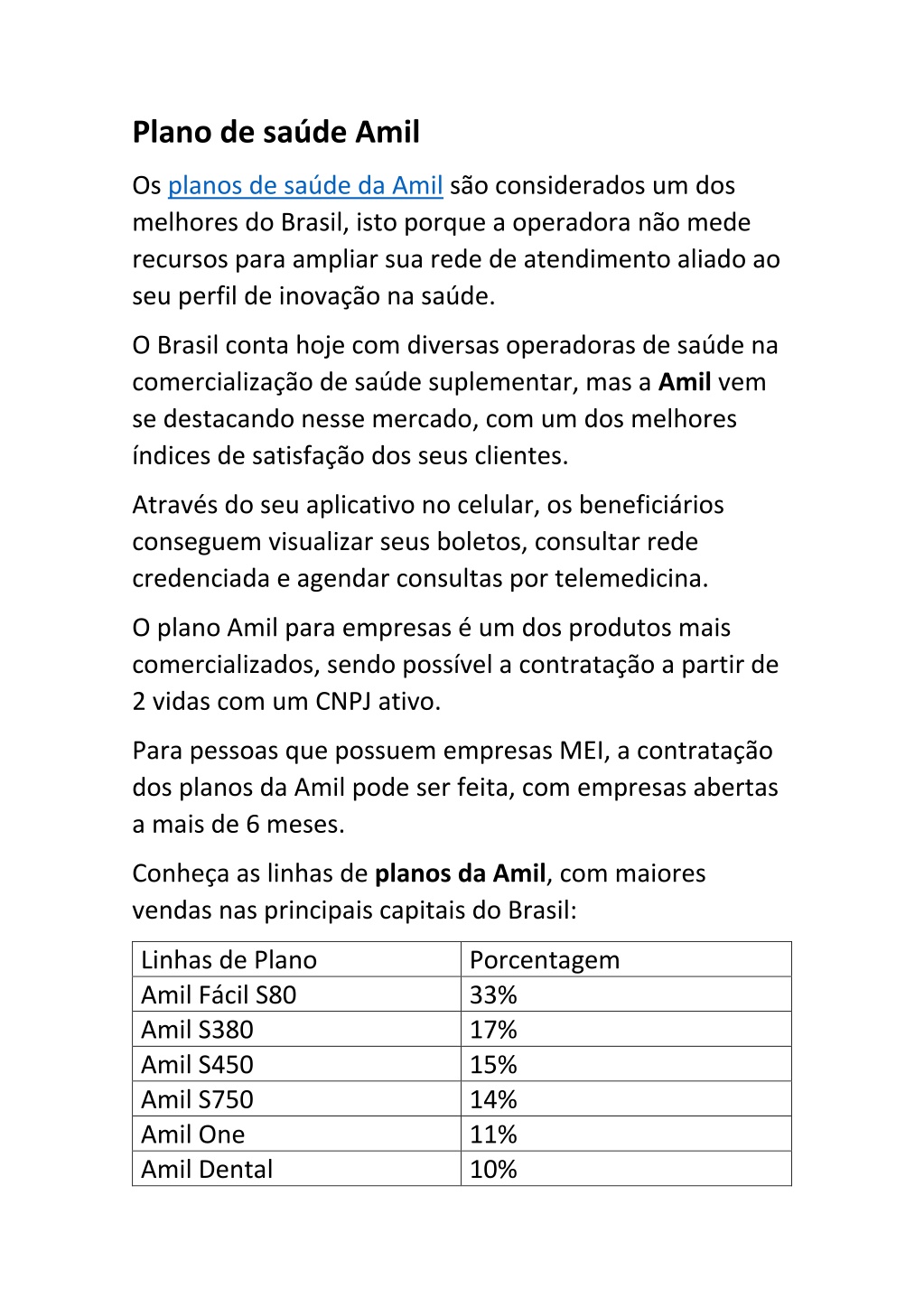 Plano de saúde Amil

Os planos de saúde da Amil são considerados um dos melhores do Brasil, isto porque a operadora não mede recursos para ampliar sua rede de atendimento aliado ao seu perfil de inovação na saúde.

O Brasil conta hoje com diversas operadoras de saúde na comercialização de saúde suplementar, mas a Amil vem se destacando nesse mercado, com um dos melhores índices de satisfação dos seus clientes.

Através do seu aplicativo no celular, os beneficiários conseguem visualizar seus boletos, consultar rede credenciada e agendar consultas por telemedicina.

O plano Amil para empresas é um dos produtos mais comercializados, sendo possível a contratação a partir de 2 vidas com um CNPJ ativo.

Para pessoas que possuem empresas MEI, a contratação dos planos da Amil pode ser feita, com empresas abertas a mais de 6 meses.

Conheça as linhas de planos da Amil, com maiores vendas nas principais capitais do Brasil:

| Linhas de Plano | Porcentagem |
|---|---|
| Amil Fácil S80 | 33% |
| Amil S380 | 17% |
| Amil S450 | 15% |
| Amil S750 | 14% |
| Amil One | 11% |
| Amil Dental | 10% |